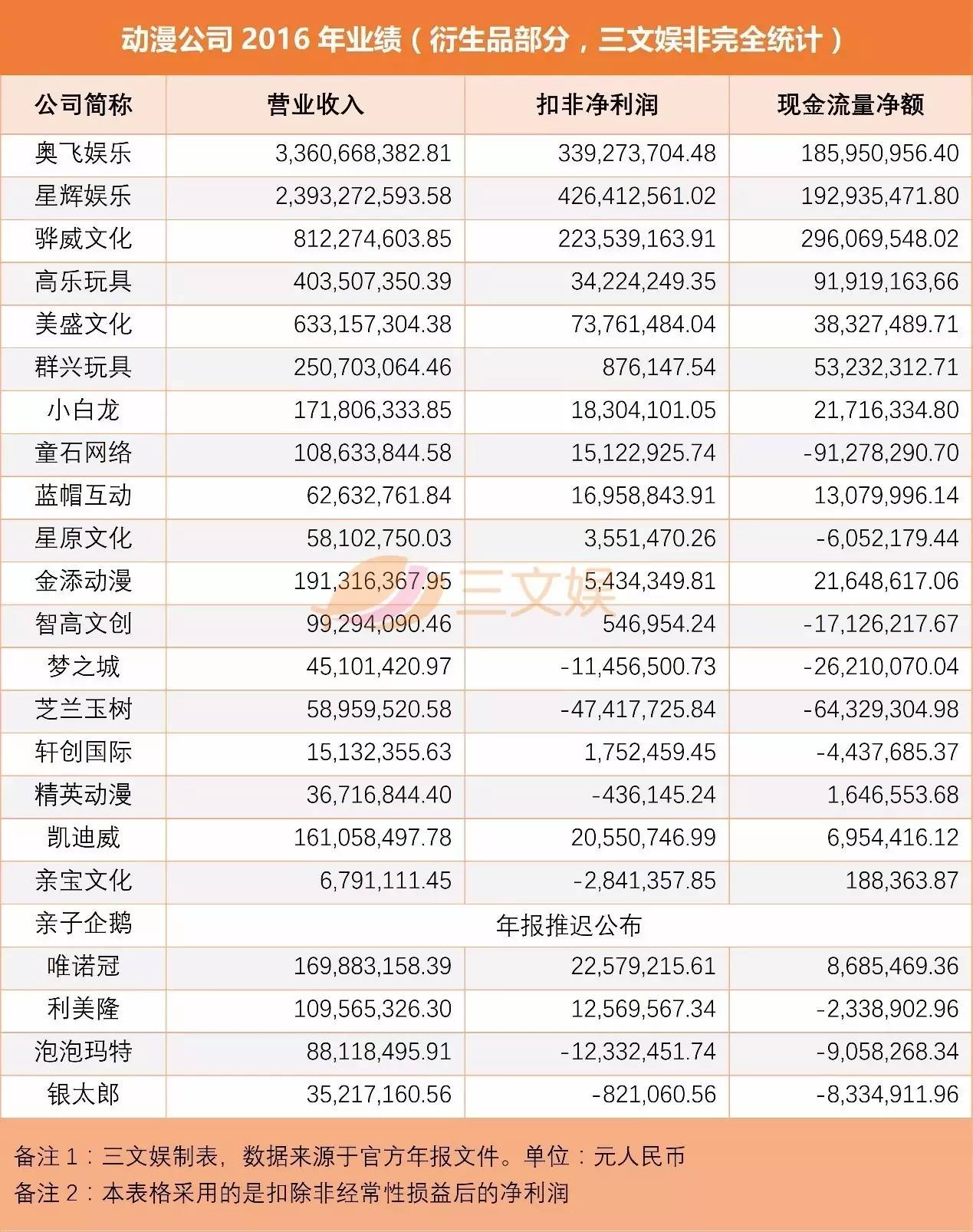 动漫公司 2016 年业绩（衍生品部分，三文娱非完全统计）

| 公司简称 | 营业收入 | 扣非净利润 | 现金流量净额 |
|---|---|---|---|
| 奥飞娱乐 | 3,360,668,382.81 | 339,273,704.48 | 185,950,956.40 |
| 星辉娱乐 | 2,393,272,593.58 | 426,412,561.02 | 192,935,471.80 |
| 骅威文化 | 812,274,603.85 | 223,539,163.91 | 296,069,548.02 |
| 高乐玩具 | 403,507,350.39 | 34,224,249.35 | 91,919,163,66 |
| 美盛文化 | 633,157,304.38 | 73,761,484.04 | 38,327,489.71 |
| 群兴玩具 | 250,703,064.46 | 876,147.54 | 53,232,312.71 |
| 小白龙 | 171,806,333.85 | 18,304,101.05 | 21,716,334.80 |
| 童石网络 | 108,633,844.58 | 15,122,925.74 | -91,278,290.70 |
| 蓝帽互动 | 62,632,761.84 | 16,958,843.91 | 13,079,996.14 |
| 星原文化 | 58,102,750.03 | 3,551,470.26 | -6,052,179.44 |
| 金添动漫 | 191,316,367.95 | 5,434,349.81 | 21,648,617.06 |
| 智高文创 | 99,294,090.46 | 546,954.24 | -17,126,217.67 |
| 梦之城 | 45,101,420.97 | -11,456,500.73 | -26,210,070.04 |
| 芝兰玉树 | 58,959,520.58 | -47,417,725.84 | -64,329,304.98 |
| 轩创国际 | 15,132,355.63 | 1,752,459.45 | -4,437,685.37 |
| 精英动漫 | 36,716,844.40 | -436,145.24 | 1,646,553.68 |
| 凯迪威 | 161,058,497.78 | 20,550,746.99 | 6,954,416.12 |
| 亲宝文化 | 6,791,111.45 | -2,841,357.85 | 188,363.87 |
| 亲子企鹅 | 年报推迟公布 | | |
| 唯诺冠 | 169,883,158.39 | 22,579,215.61 | 8,685,469.36 |
| 利美隆 | 109,565,326.30 | 12,569,567.34 | -2,338,902.96 |
| 泡泡玛特 | 88,118,495.91 | -12,332,451.74 | -9,058,268.34 |
| 银太郎 | 35,217,160.56 | -821,060.56 | -8,334,911.96 |

三文娱

备注 1：三文娱制表，数据来源于官方年报文件。单位：元人民币
备注 2：本表格采用的是扣除非经常性损益后的净利润